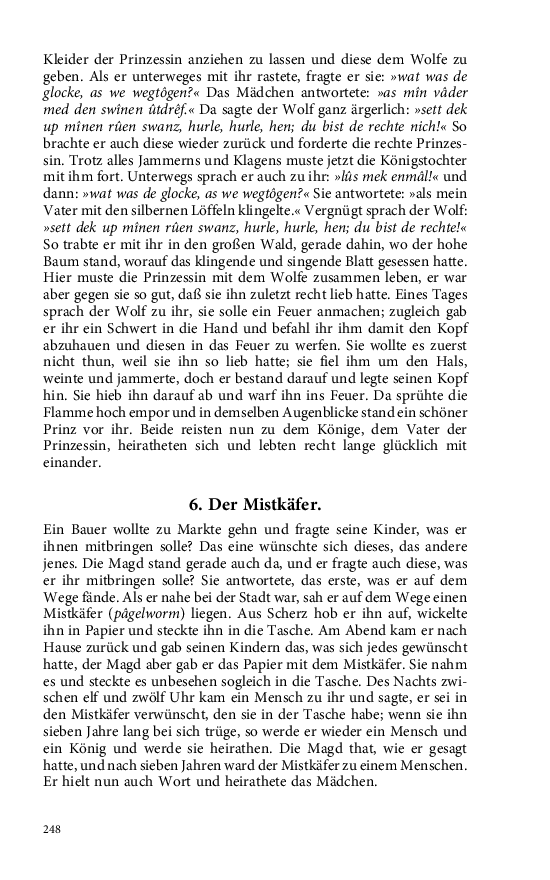 Kleider der Prinzessin anziehen zu lassen und diese dem Wolfe zu geben. Als er unterweges mit ihr rastete, fragte er sie: »wat was de glocke, as we wegtôgen?« Das Mädchen antwortete: »as mîn vâder med den swînen ûtdrêf.« Da sagte der Wolf ganz ärgerlich: »sett dek up mînen rûen swanz, hurle, hurle, hen; du bist de rechte nich!« So brachte er auch diese wieder zurück und forderte die rechte Prinzessin. Trotz alles Jammerns und Klagens muste jetzt die Königstochter mit ihm fort. Unterwegs sprach er auch zu ihr: »lûs mek enmâl!« und dann: »wat was de glocke, as we wegtôgen?« Sie antwortete: »als mein Vater mit den silbernen Löffeln klingelte.« Vergnügt sprach der Wolf: »sett dek up mînen rûen swanz, hurle, hurle, hen; du bist de rechte!« So trabte er mit ihr in den großen Wald, gerade dahin, wo der hohe Baum stand, worauf das klingende und singende Blatt gesessen hatte. Hier muste die Prinzessin mit dem Wolfe zusammen leben, er war aber gegen sie so gut, daß sie ihn zuletzt recht lieb hatte. Eines Tages sprach der Wolf zu ihr, sie solle ein Feuer anmachen; zugleich gab er ihr ein Schwert in die Hand und befahl ihr ihm damit den Kopf abzuhauen und diesen in das Feuer zu werfen. Sie wollte es zuerst nicht thun, weil sie ihn so lieb hatte; sie fiel ihm um den Hals, weinte und jammerte, doch er bestand darauf und legte seinen Kopf hin. Sie hieb ihn darauf ab und warf ihn ins Feuer. Da sprühte die Flamme hoch empor und in demselben Augenblicke stand ein schöner Prinz vor ihr. Beide reisten nun zu dem Könige, dem Vater der Prinzessin, heiratheten sich und lebten recht lange glücklich mit einander.

6. Der Mistkäfer.

Ein Bauer wollte zu Markte gehn und fragte seine Kinder, was er ihnen mitbringen solle? Das eine wünschte sich dieses, das andere jenes. Die Magd stand gerade auch da, und er fragte auch diese, was er ihr mitbringen solle? Sie antwortete, das erste, was er auf dem Wege fände. Als er nahe bei der Stadt war, sah er auf dem Wege einen Mistkäfer (pâgelworm) liegen. Aus Scherz hob er ihn auf, wickelte ihn in Papier und steckte ihn in die Tasche. Am Abend kam er nach Hause zurück und gab seinen Kindern das, was sich jedes gewünscht hatte, der Magd aber gab er das Papier mit dem Mistkäfer. Sie nahm es und steckte es unbesehen sogleich in die Tasche. Des Nachts zwischen elf und zwölf Uhr kam ein Mensch zu ihr und sagte, er sei in den Mistkäfer verwünscht, den sie in der Tasche habe; wenn sie ihn sieben Jahre lang bei sich trüge, so werde er wieder ein Mensch und ein König und werde sie heirathen. Die Magd that, wie er gesagt hatte, und nach sieben Jahren ward der Mistkäfer zu einem Menschen. Er hielt nun auch Wort und heirathete das Mädchen.

248